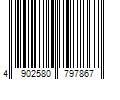 4 902580 797867